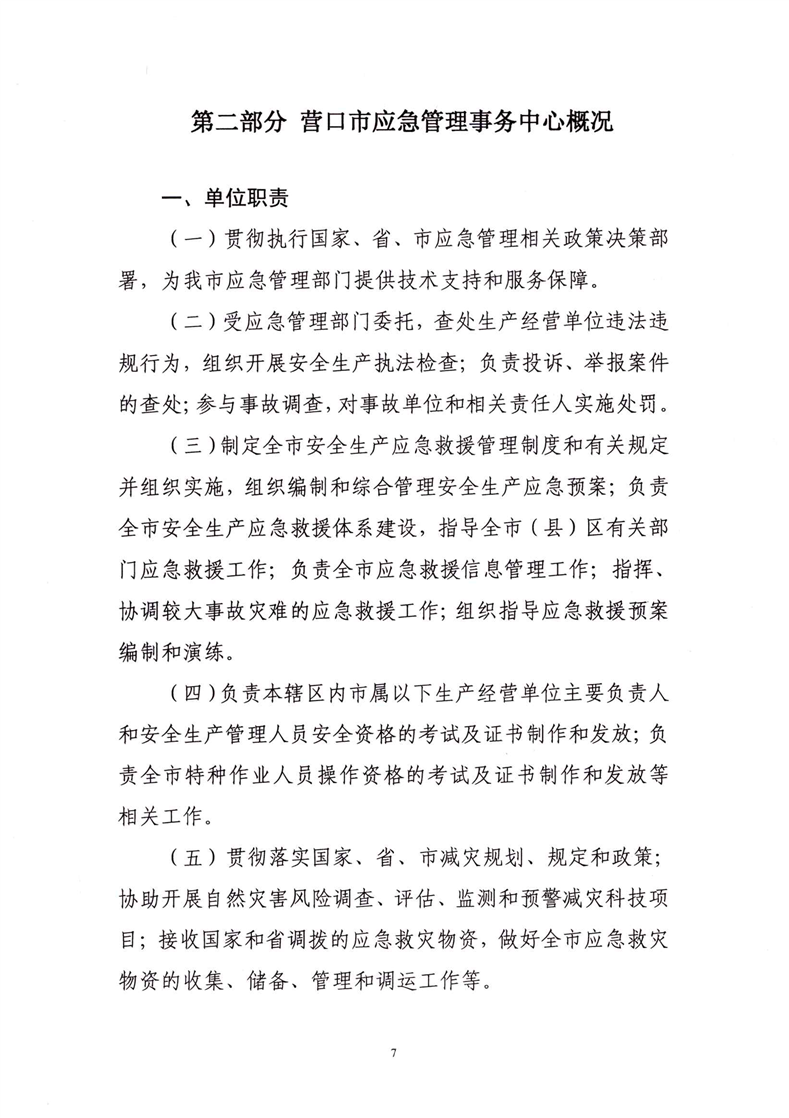 第二部分 营口市应急管理事务中心概况

一、单位职责

（一）贯彻执行国家、省、市应急管理相关政策决策部署，为我市应急管理部门提供技术支持和服务保障。

（二）受应急管理部门委托，查处生产经营单位违法违规行为，组织开展安全生产执法检查；负责投诉、举报案件的查处；参与事故调查，对事故单位和相关责任人实施处罚。

（三）制定全市安全生产应急救援管理制度和有关规定并组织实施，组织编制和综合管理安全生产应急预案；负责全市安全生产应急救援体系建设，指导全市（县）区有关部门应急救援工作；负责全市应急救援信息管理工作；指挥、协调较大事故灾难的应急救援工作；组织指导应急救援预案编制和演练。

（四）负责本辖区内市属以下生产经营单位主要负责人和安全生产管理人员安全资格的考试及证书制作和发放；负责全市特种作业人员操作资格的考试及证书制作和发放等相关工作。

（五）贯彻落实国家、省、市减灾规划、规定和政策；协助开展自然灾害风险调查、评估、监测和预警减灾科技项目；接收国家和省调拨的应急救灾物资，做好全市应急救灾物资的收集、储备、管理和调运工作等。

7